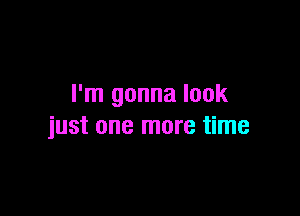 I'm gonna look
just one more time